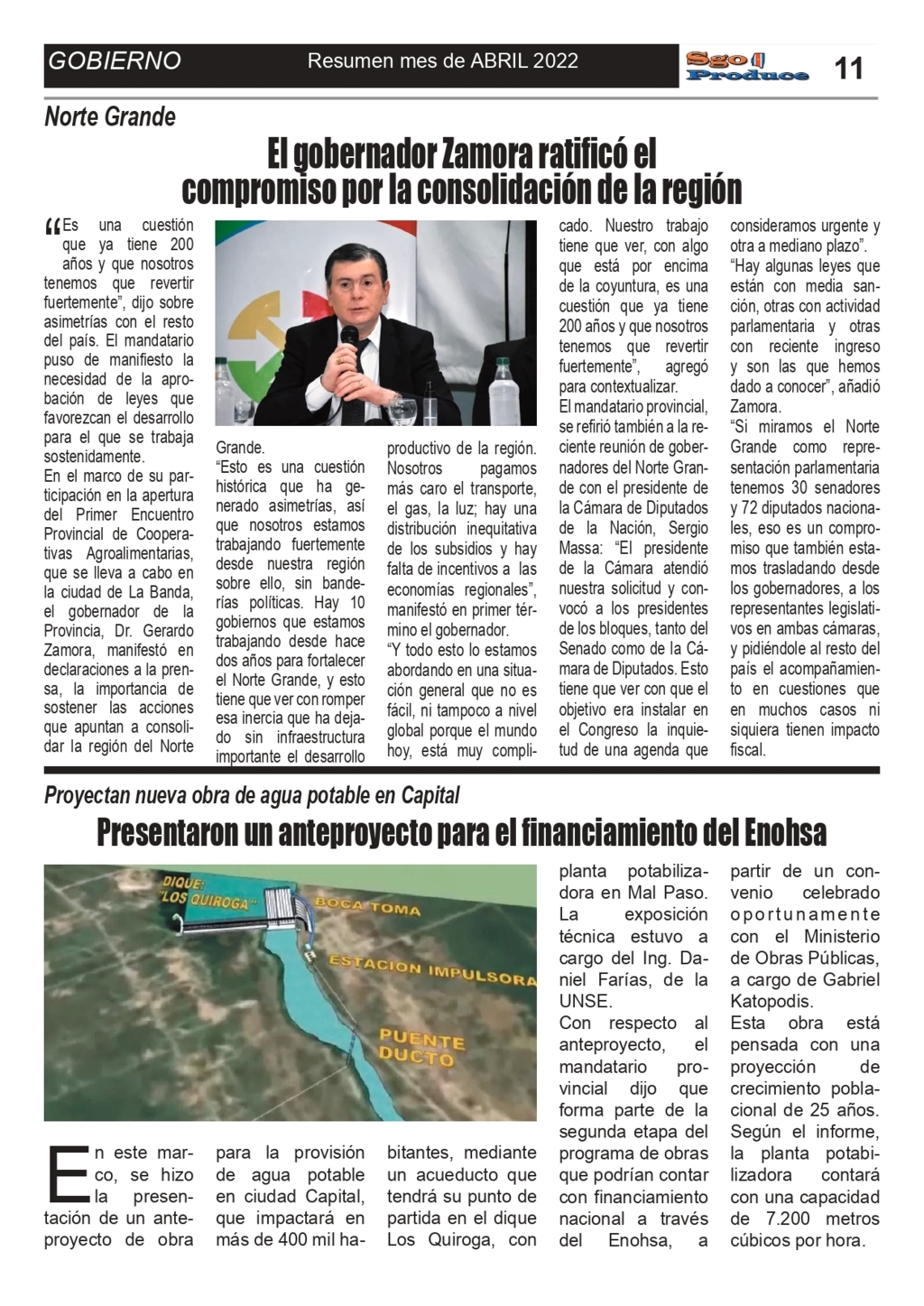 GOBIERNO

Resumen mes de ABRIL 2022

Sgo Produce

11

Norte Grande

El gobernador Zamora ratificó el compromiso por la consolidación de la región

“Es una cuestión que ya tiene 200 años y que nosotros tenemos que revertir fuertemente”, dijo sobre asimetrías con el resto del país. El mandatario puso de manifiesto la necesidad de la aprobación de leyes que favorezcan el desarrollo para el que se trabaja sostenidamente.
En el marco de su participación en la apertura del Primer Encuentro Provincial de Cooperativas Agroalimentarias, que se lleva a cabo en la ciudad de La Banda, el gobernador de la Provincia, Dr. Gerardo Zamora, manifestó en declaraciones a la prensa, la importancia de sostener las acciones que apuntan a consolidar la región del Norte Grande.
“Esto es una cuestión histórica que ha generado asimetrías, así que nosotros estamos trabajando fuertemente desde nuestra región sobre ello, sin banderías políticas. Hay 10 gobiernos que estamos trabajando desde hace dos años para fortalecer el Norte Grande, y esto tiene que ver con romper esa inercia que ha dejado sin infraestructura importante el desarrollo productivo de la región. Nosotros pagamos más caro el transporte, el gas, la luz; hay una distribución inequitativa de los subsidios y hay falta de incentivos a las economías regionales”, manifestó en primer término el gobernador.
“Y todo esto lo estamos abordando en una situación general que no es fácil, ni tampoco a nivel global porque el mundo hoy, está muy complicado. Nuestro trabajo tiene que ver, con algo que está por encima de la coyuntura, es una cuestión que ya tiene 200 años y que nosotros tenemos que revertir fuertemente”, agregó para contextualizar.
El mandatario provincial, se refirió también a la reciente reunión de gobernadores del Norte Grande con el presidente de la Cámara de Diputados de la Nación, Sergio Massa: “El presidente de la Cámara atendió nuestra solicitud y convocó a los presidentes de los bloques, tanto del Senado como de la Cámara de Diputados. Esto tiene que ver con que el objetivo era instalar en el Congreso la inquietud de una agenda que consideramos urgente y otra a mediano plazo”.
“Hay algunas leyes que están con media sanción, otras con actividad parlamentaria y otras con reciente ingreso y son las que hemos dado a conocer”, añadió Zamora.
“Si miramos el Norte Grande como representación parlamentaria tenemos 30 senadores y 72 diputados nacionales, eso es un compromiso que también estamos trasladando desde los gobernadores, a los representantes legislativos en ambas cámaras, y pidiéndole al resto del país el acompañamiento en cuestiones que en muchos casos ni siquiera tienen impacto fiscal.

Proyectan nueva obra de agua potable en Capital

Presentaron un anteproyecto para el financiamiento del Enohsa

DIQUE: "LOS QUIROGA"
BOCA TOMA
ESTACION IMPULSORA
PUENTE DUCTO

En este marco, se hizo la presentación de un anteproyecto de obra para la provisión de agua potable en ciudad Capital, que impactará en más de 400 mil habitantes, mediante un acueducto que tendrá su punto de partida en el dique Los Quiroga, con planta potabilizadora en Mal Paso.
La exposición técnica estuvo a cargo del Ing. Daniel Farías, de la UNSE.
Con respecto al anteproyecto, el mandatario provincial dijo que forma parte de la segunda etapa del programa de obras que podrían contar con financiamiento nacional a través del Enohsa, a partir de un convenio celebrado oportunamente con el Ministerio de Obras Públicas, a cargo de Gabriel Katopodis.
Esta obra está pensada con una proyección de crecimiento poblacional de 25 años. Según el informe, la planta potabilizadora contará con una capacidad de 7.200 metros cúbicos por hora.